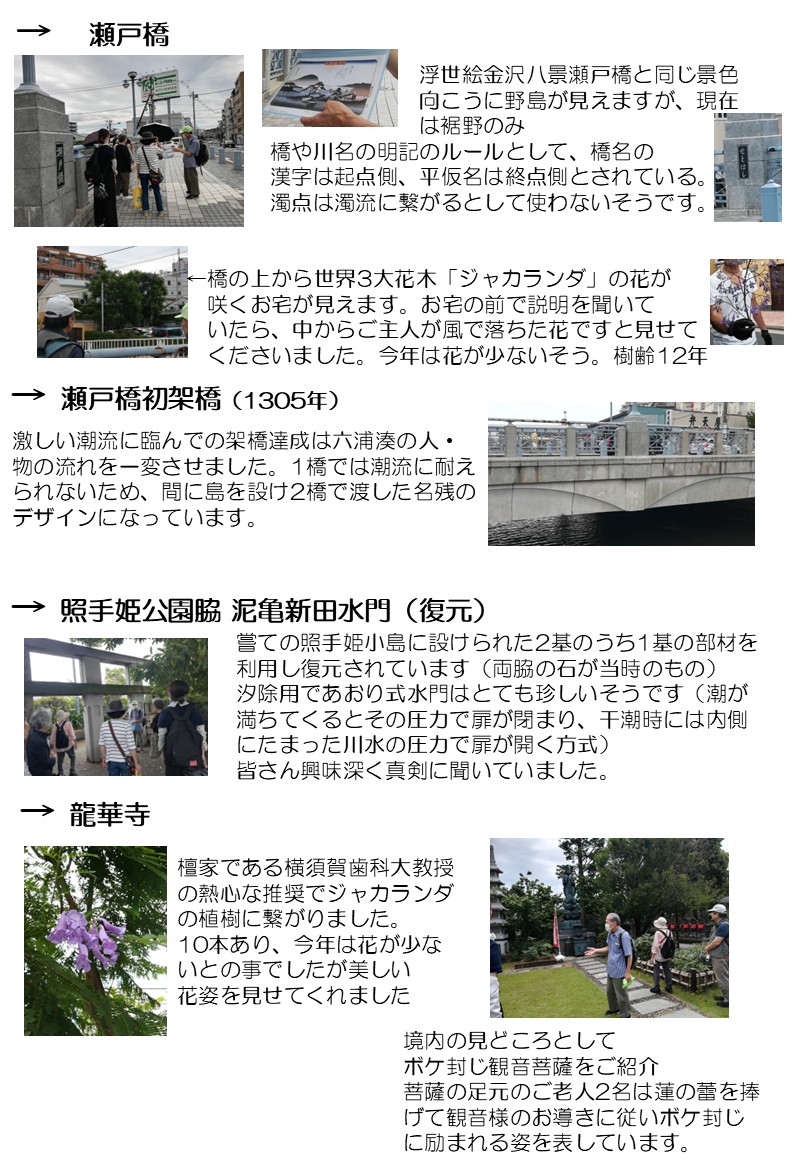 → 瀬戸橋

浮世絵金沢八景瀬戸橋と同じ景色
向こうに野島が見えますが、現在は裾野のみ

橋や川名の明記のルールとして、橋名の漢字は起点側、平仮名は終点側とされている。濁点は濁流に繋がるとして使わないそうです。

←橋の上から世界3大花木「ジャカランダ」の花が咲くお宅が見えます。お宅の前で説明を聞いていたら、中からご主人が風で落ちた花ですと見せてくださいました。今年は花が少ないそう。樹齢12年

→ 瀬戸橋初架橋（1305年）

激しい潮流に臨んでの架橋達成は六浦湊の人・物の流れを一変させました。1橋では潮流に耐えられないため、間に島を設け2橋で渡した名残のデザインになっています。

弁天屋

→ 照手姫公園脇 泥亀新田水門（復元）

嘗ての照手姫小島に設けられた2基のうち1基の部材を利用し復元されています（両脇の石が当時のもの）
汐除用であおり式水門はとても珍しいそうです（潮が満ちてくるとその圧力で扉が閉まり、干潮時には内側にたまった川水の圧力で扉が開く方式）
皆さん興味深く真剣に聞いていました。

→ 龍華寺

檀家である横須賀歯科大教授の熱心な推奨でジャカランダの植樹に繋がりました。
10本あり、今年は花が少ないとの事でしたが美しい花姿を見せてくれました

境内の見どころとして
ボケ封じ観音菩薩をご紹介
菩薩の足元のご老人2名は蓮の蕾を捧げて観音様のお導きに従いボケ封じに励まれる姿を表しています。